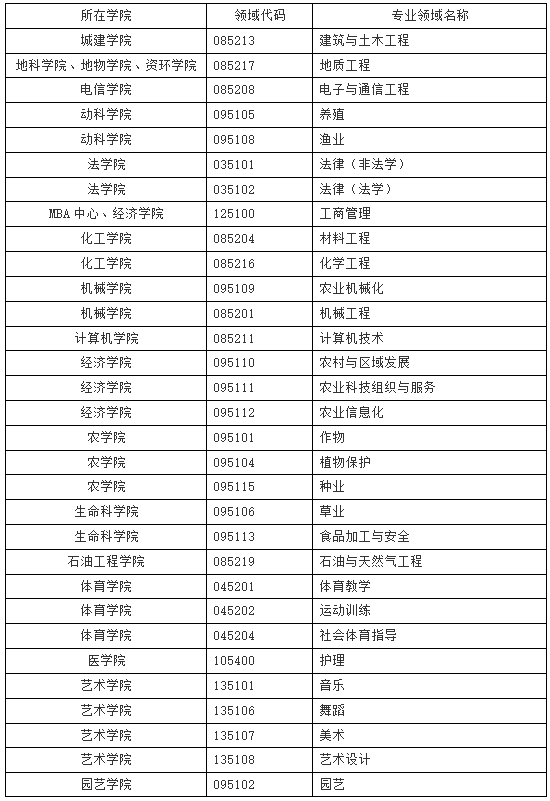 | 所在学院 | 领域代码 | 专业领域名称 |
|---|---|---|
| 城建学院 | 085213 | 建筑与土木工程 |
| 地科学院、地物学院、资环学院 | 085217 | 地质工程 |
| 电信学院 | 085208 | 电子与通信工程 |
| 动科学院 | 095105 | 养殖 |
| 动科学院 | 095108 | 渔业 |
| 法学院 | 035101 | 法律（非法学） |
| 法学院 | 035102 | 法律（法学） |
| MBA中心、经济学院 | 125100 | 工商管理 |
| 化工学院 | 085204 | 材料工程 |
| 化工学院 | 085216 | 化学工程 |
| 机械学院 | 095109 | 农业机械化 |
| 机械学院 | 085201 | 机械工程 |
| 计算机学院 | 085211 | 计算机技术 |
| 经济学院 | 095110 | 农村与区域发展 |
| 经济学院 | 095111 | 农业科技组织与服务 |
| 经济学院 | 095112 | 农业信息化 |
| 农学院 | 095101 | 作物 |
| 农学院 | 095104 | 植物保护 |
| 农学院 | 095115 | 种业 |
| 生命科学院 | 095106 | 草业 |
| 生命科学院 | 095113 | 食品加工与安全 |
| 石油工程学院 | 085219 | 石油与天然气工程 |
| 体育学院 | 045201 | 体育教学 |
| 体育学院 | 045202 | 运动训练 |
| 体育学院 | 045204 | 社会体育指导 |
| 医学院 | 105400 | 护理 |
| 艺术学院 | 135101 | 音乐 |
| 艺术学院 | 135106 | 舞蹈 |
| 艺术学院 | 135107 | 美术 |
| 艺术学院 | 135108 | 艺术设计 |
| 园艺学院 | 095102 | 园艺 |